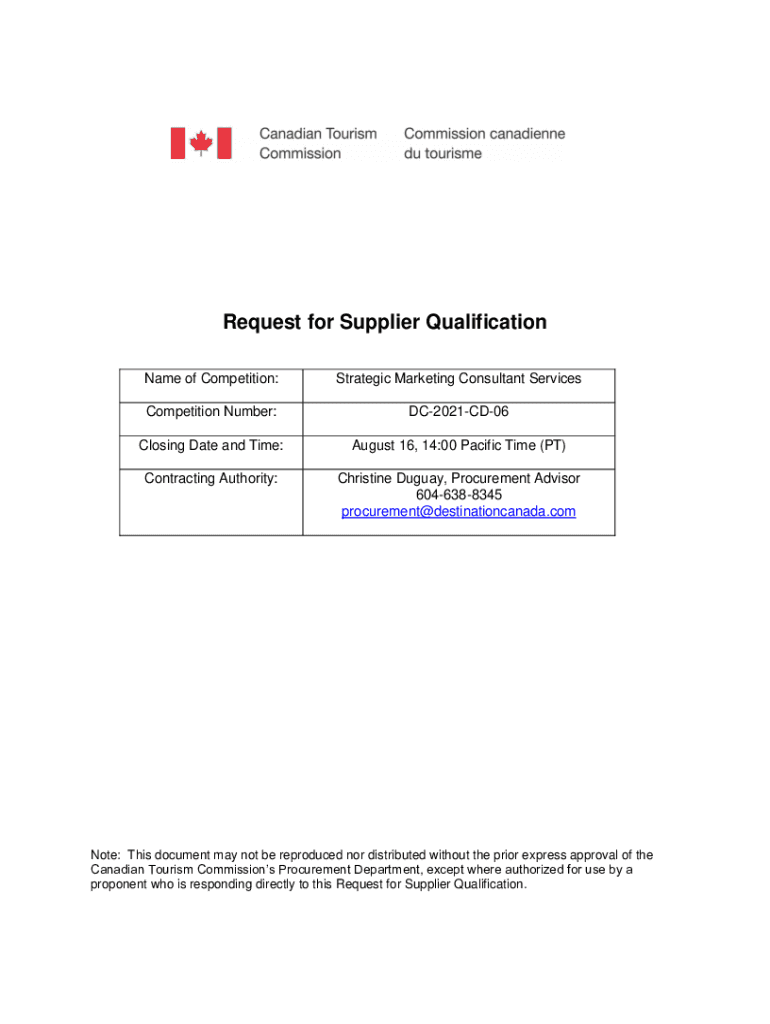 Canadian Tourism Commission

Commission canadienne du tourisme

Request for Supplier Qualification

| Name of Competition: | Strategic Marketing Consultant Services |
|---|---|
| Competition Number: | DC-2021-CD-06 |
| Closing Date and Time: | August 16, 14:00 Pacific Time (PT) |
| Contracting Authority: | Christine Duguay, Procurement Advisor 604-638-8345 procurement@destinationcanada.com |

Note: This document may not be reproduced nor distributed without the prior express approval of the Canadian Tourism Commission's Procurement Department, except where authorized for use by a proponent who is responding directly to this Request for Supplier Qualification.